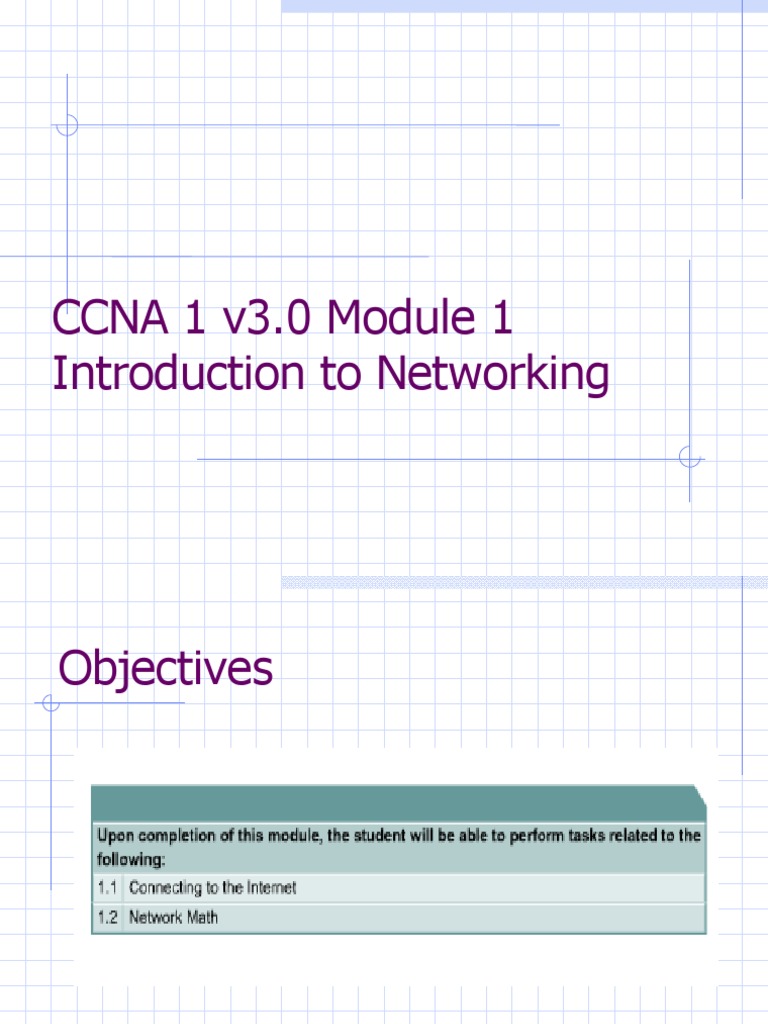 CCNA 1 v3.0 Module 1 Introduction to Networking

Objectives

Upon completion of this module, the student will be able to perform tasks related to the following:

1.1 Connecting to the Internet

1.2 Network Math